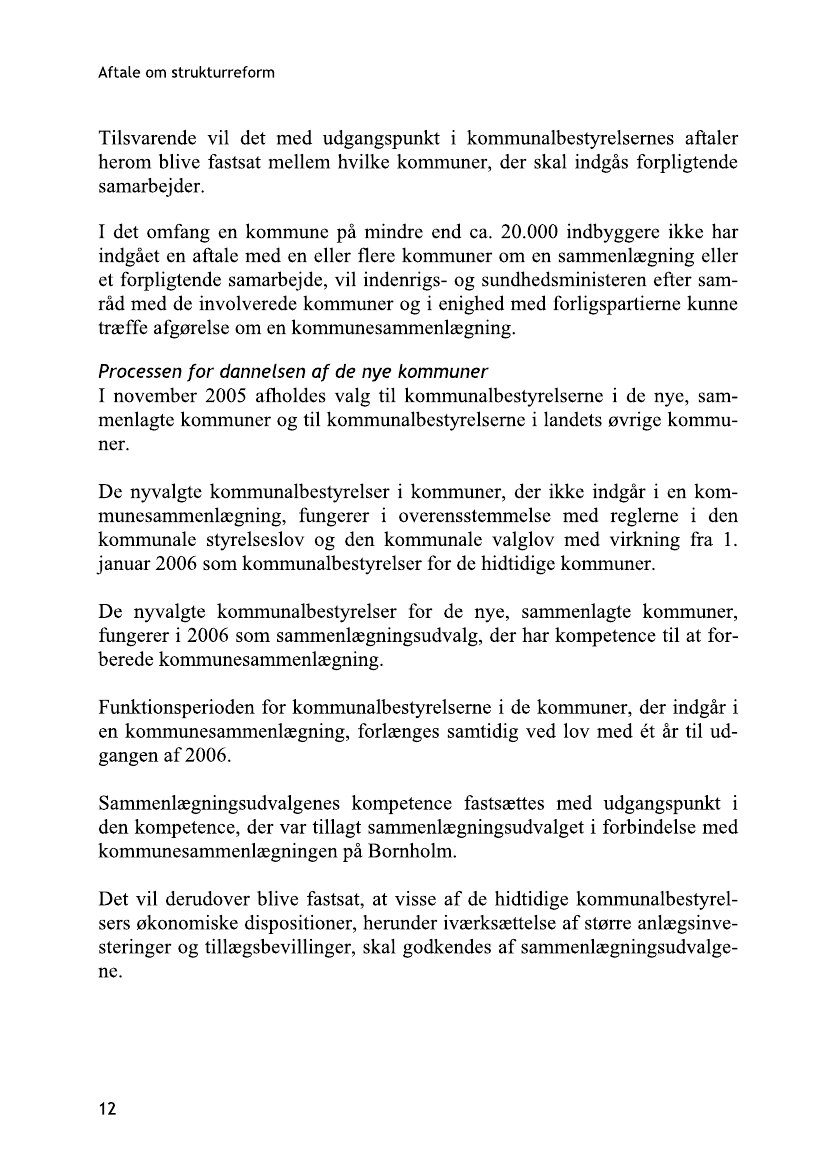 Aftale om strukturreform

Tilsvarende vil det med udgangspunkt i kommunalbestyrelsernes aftaler herom blive fastsat mellem hvilke kommuner, der skal indgås forpligtende samarbejder.

I det omfang en kommune på mindre end ca. 20.000 indbyggere ikke har indgået en aftale med en eller flere kommuner om en sammenlægning eller et forpligtende samarbejde, vil indenrigs- og sundhedsministeren efter samråd med de involverede kommuner og i enighed med forligspartierne kunne træffe afgørelse om en kommunesammenlægning.

Processen for dannelsen af de nye kommuner
I november 2005 afholdes valg til kommunalbestyrelserne i de nye, sammenlagte kommuner og til kommunalbestyrelserne i landets øvrige kommuner.

De nyvalgte kommunalbestyrelser i kommuner, der ikke indgår i en kommunesammenlægning, fungerer i overensstemmelse med reglerne i den kommunale styrelseslov og den kommunale valglov med virkning fra 1. januar 2006 som kommunalbestyrelser for de hidtidige kommuner.

De nyvalgte kommunalbestyrelser for de nye, sammenlagte kommuner, fungerer i 2006 som sammenlægningsudvalg, der har kompetence til at forberede kommunesammenlægning.

Funktionsperioden for kommunalbestyrelserne i de kommuner, der indgår i en kommunesammenlægning, forlænges samtidig ved lov med ét år til udgangen af 2006.

Sammenlægningsudvalgenes kompetence fastsættes med udgangspunkt i den kompetence, der var tillagt sammenlægningsudvalget i forbindelse med kommunesammenlægningen på Bornholm.

Det vil derudover blive fastsat, at visse af de hidtidige kommunalbestyrelsers økonomiske dispositioner, herunder iværksættelse af større anlægsinvesteringer og tillægsbevillinger, skal godkendes af sammenlægningsudvalgene.

12